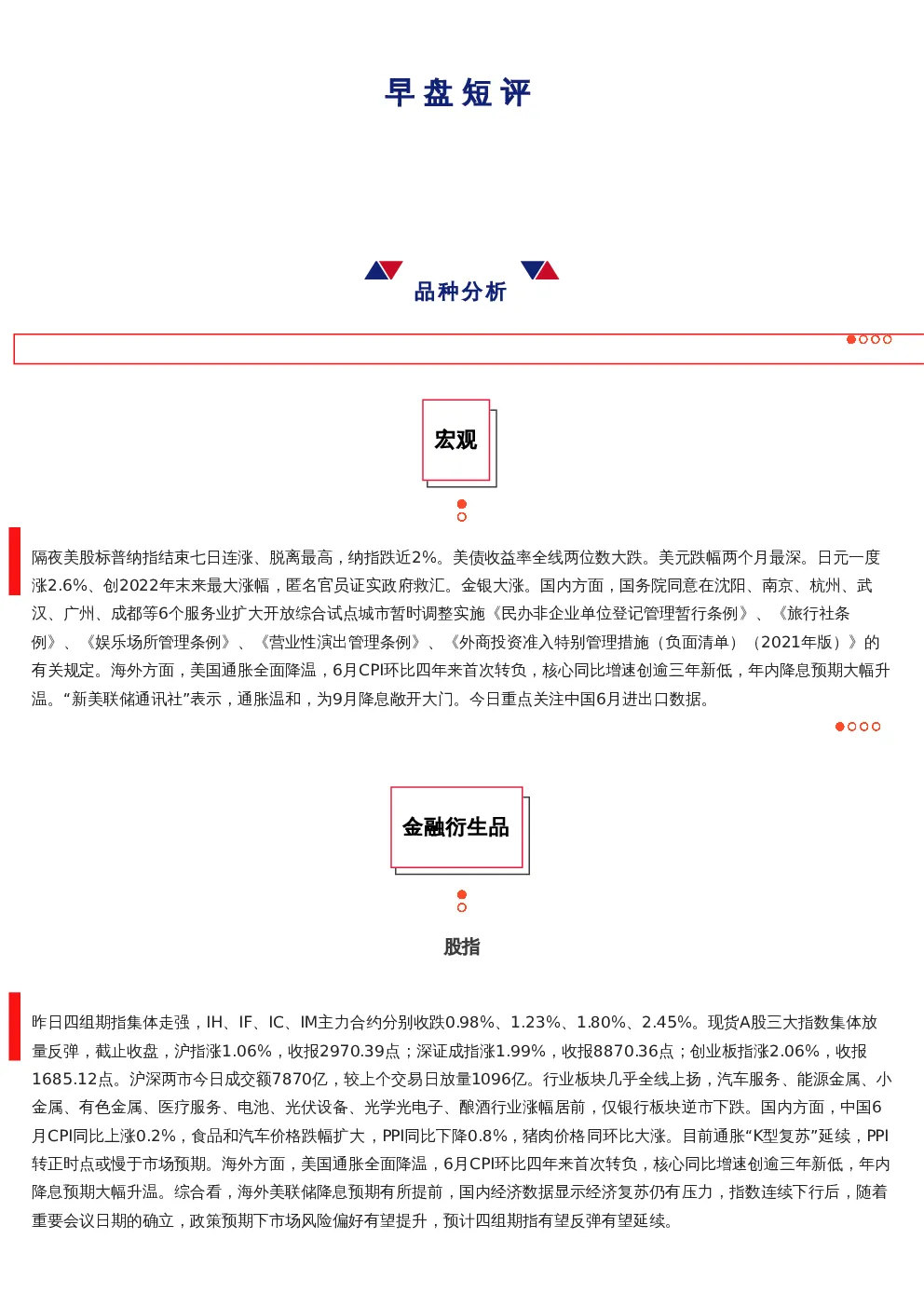 早盘短评

品种分析

宏观

隔夜美股标普纳指结束七日连涨、脱离最高，纳指跌近2%。美债收益率全线两位数大跌。美元跌幅两个月最深。日元一度涨2.6%、创2022年末来最大涨幅，匿名官员证实政府救汇。金银大涨。国内方面，国务院同意在沈阳、南京、杭州、武汉、广州、成都等6个服务业扩大开放综合试点城市暂时调整实施《民办非企业单位登记管理暂行条例》、《旅行社条例》、《娱乐场所管理条例》、《营业性演出管理条例》、《外商投资准入特别管理措施（负面清单）（2021年版）》的有关规定。海外方面，美国通胀全面降温，6月CPI环比四年来首次转负，核心同比增速创逾三年新低，年内降息预期大幅升温。“新美联储通讯社”表示，通胀温和，为9月降息敞开大门。今日重点关注中国6月进出口数据。

金融衍生品

股指

昨日四组期指集体走强，IH、IF、IC、IM主力合约分别收跌0.98%、1.23%、1.80%、2.45%。现货A股三大指数集体放量反弹，截止收盘，沪指涨1.06%，收报2970.39点；深证成指涨1.99%，收报8870.36点；创业板指涨2.06%，收报1685.12点。沪深两市今日成交额7870亿，较上个交易日放量1096亿。行业板块几乎全线上扬，汽车服务、能源金属、小金属、有色金属、医疗服务、电池、光伏设备、光学光电子、酿酒行业涨幅居前，仅银行板块逆市下跌。国内方面，中国6月CPI同比上涨0.2%，食品和汽车价格跌幅扩大，PPI同比下降0.8%，猪肉价格同环比大涨。目前通胀“K型复苏”延续，PPI转正时点或慢于市场预期。海外方面，美国通胀全面降温，6月CPI环比四年来首次转负，核心同比增速创逾三年新低，年内降息预期大幅升温。综合看，海外美联储降息预期有所提前，国内经济数据显示经济复苏仍有压力，指数连续下行后，随着重要会议日期的确立，政策预期下市场风险偏好有望提升，预计四组期指有望反弹有望延续。